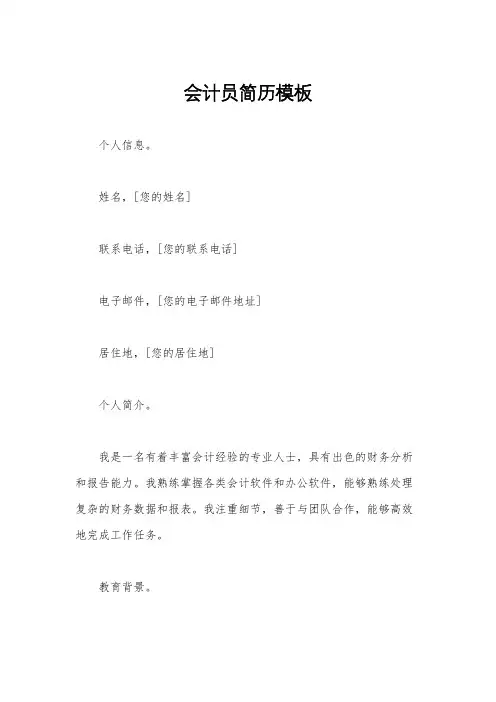 会计员简历模板

个人信息。

姓名，[您的姓名]

联系电话，[您的联系电话]

电子邮件，[您的电子邮件地址]

居住地，[您的居住地]

个人简介。

我是一名有着丰富会计经验的专业人士，具有出色的财务分析和报告能力。我熟练掌握各类会计软件和办公软件，能够熟练处理复杂的财务数据和报表。我注重细节，善于与团队合作，能够高效地完成工作任务。

教育背景。